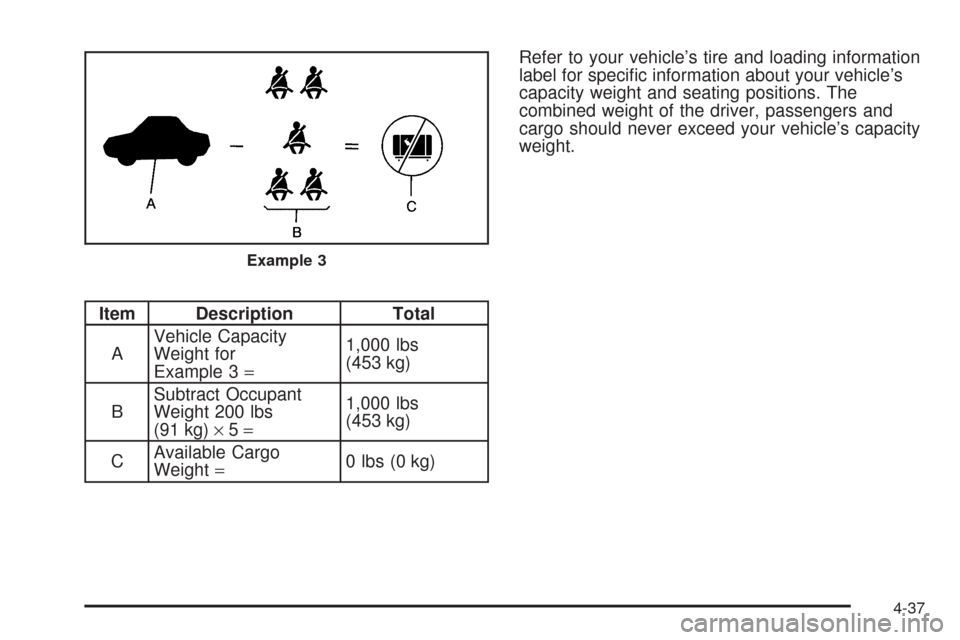 A

B

C

Example 3

| Item | Description | Total |
|---|---|---|
| A | Vehicle Capacity Weight for Example 3 = | 1,000 lbs (453 kg) |
| B | Subtract Occupant Weight 200 lbs (91 kg) × 5 = | 1,000 lbs (453 kg) |
| C | Available Cargo Weight = | 0 lbs (0 kg) |

Refer to your vehicle's tire and loading information label for specific information about your vehicle's capacity weight and seating positions. The combined weight of the driver, passengers and cargo should never exceed your vehicle's capacity weight.

4-37

carmanualsonline.info